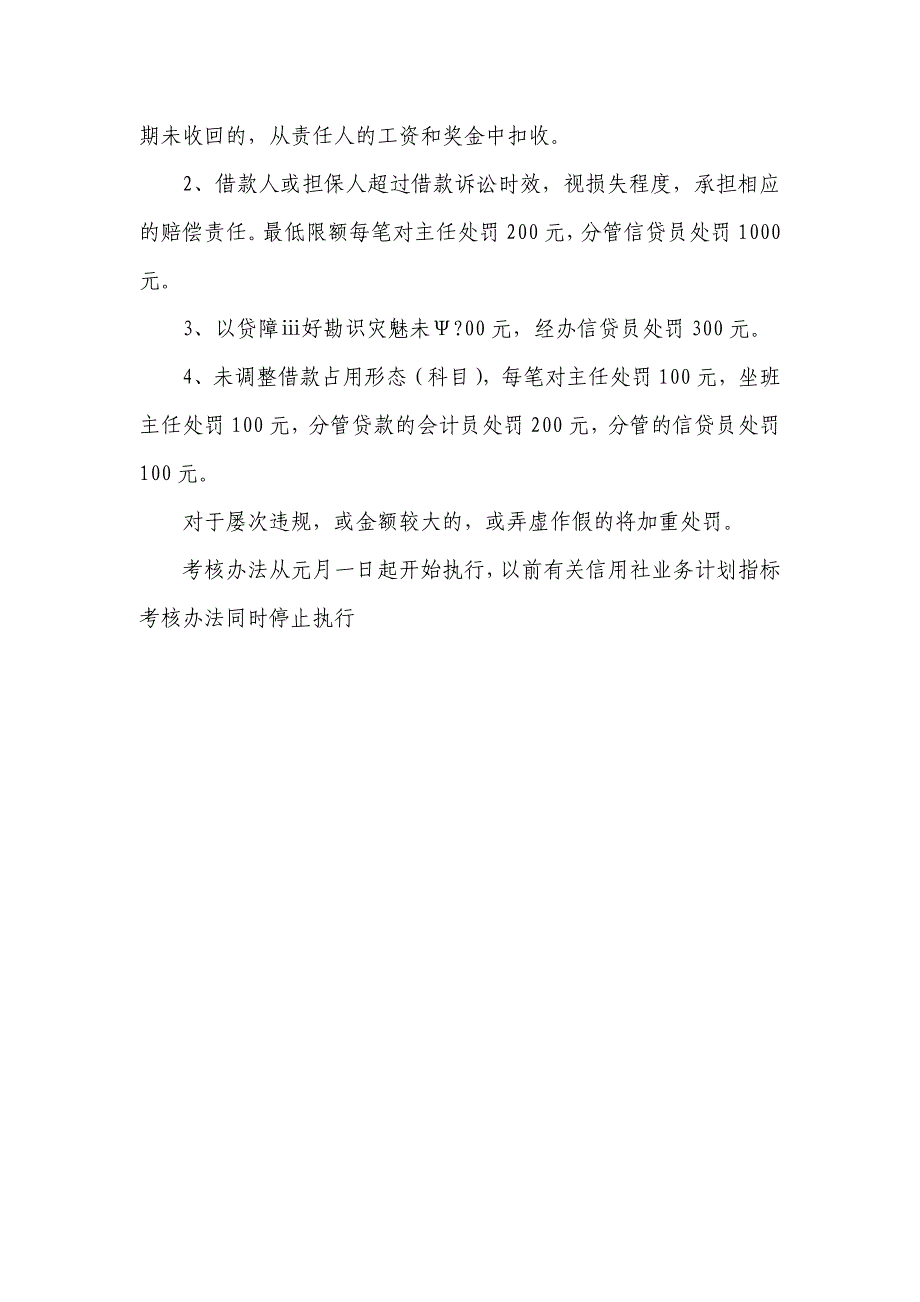 期未收回的，从责任人的工资和奖金中扣收。

2、借款人或担保人超过借款诉讼时效，视损失程度，承担相应的赔偿责任。最低限额每笔对主任处罚 200 元，分管信贷员处罚 1000 元。

3、以贷障iii好勘识灾魅未Ψ?00 元，经办信贷员处罚 300 元。

4、未调整借款占用形态（科目），每笔对主任处罚 100 元，坐班主任处罚 100 元，分管贷款的会计员处罚 200 元，分管的信贷员处罚 100 元。

对于屡次违规，或金额较大的，或弄虚作假的将加重处罚。

考核办法从元月一日起开始执行，以前有关信用社业务计划指标考核办法同时停止执行